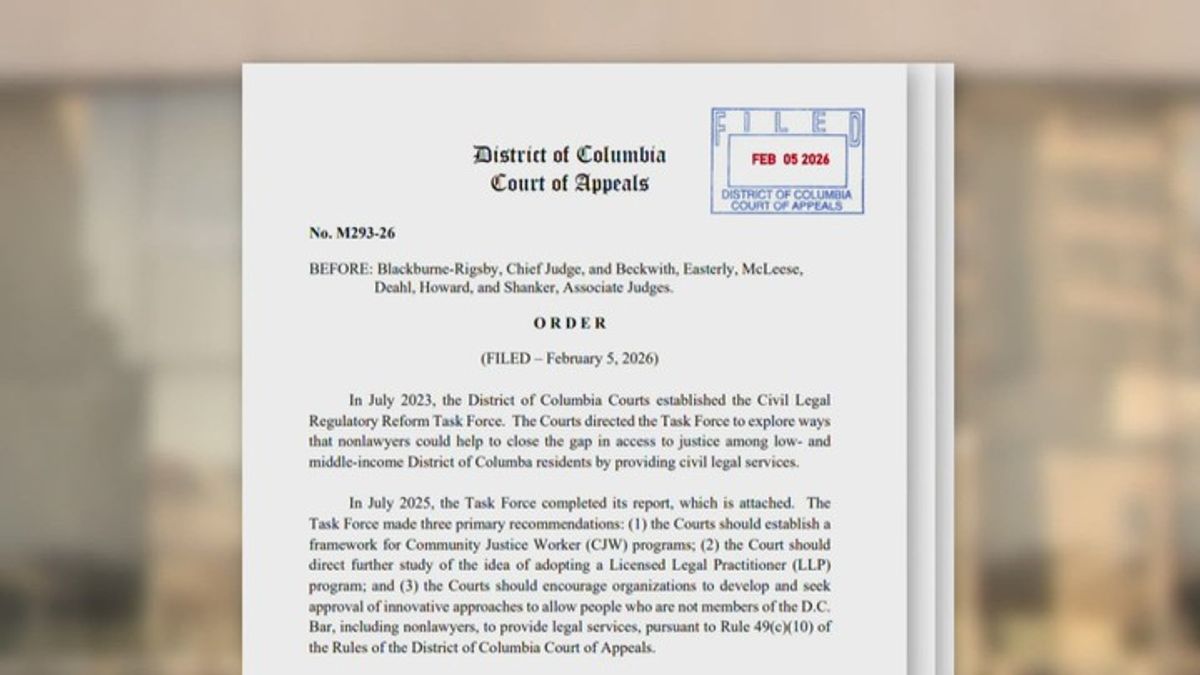 District of Columbia
Court of Appeals

FILED
FEB 05 2026
DISTRICT OF COLUMBIA
COURT OF APPEALS

No. M293-26

BEFORE: Blackburne-Rigsby, Chief Judge, and Beckwith, Easterly, McLeese, Deahl, Howard, and Shanker, Associate Judges.

ORDER

(FILED – February 5, 2026)

In July 2023, the District of Columbia Courts established the Civil Legal Regulatory Reform Task Force. The Courts directed the Task Force to explore ways that nonlawyers could help to close the gap in access to justice among low- and middle-income District of Columba residents by providing civil legal services.

In July 2025, the Task Force completed its report, which is attached. The Task Force made three primary recommendations: (1) the Courts should establish a framework for Community Justice Worker (CJW) programs; (2) the Court should direct further study of the idea of adopting a Licensed Legal Practitioner (LLP) program; and (3) the Courts should encourage organizations to develop and seek approval of innovative approaches to allow people who are not members of the D.C. Bar, including nonlawyers, to provide legal services, pursuant to Rule 49(c)(10) of the Rules of the District of Columbia Court of Appeals.